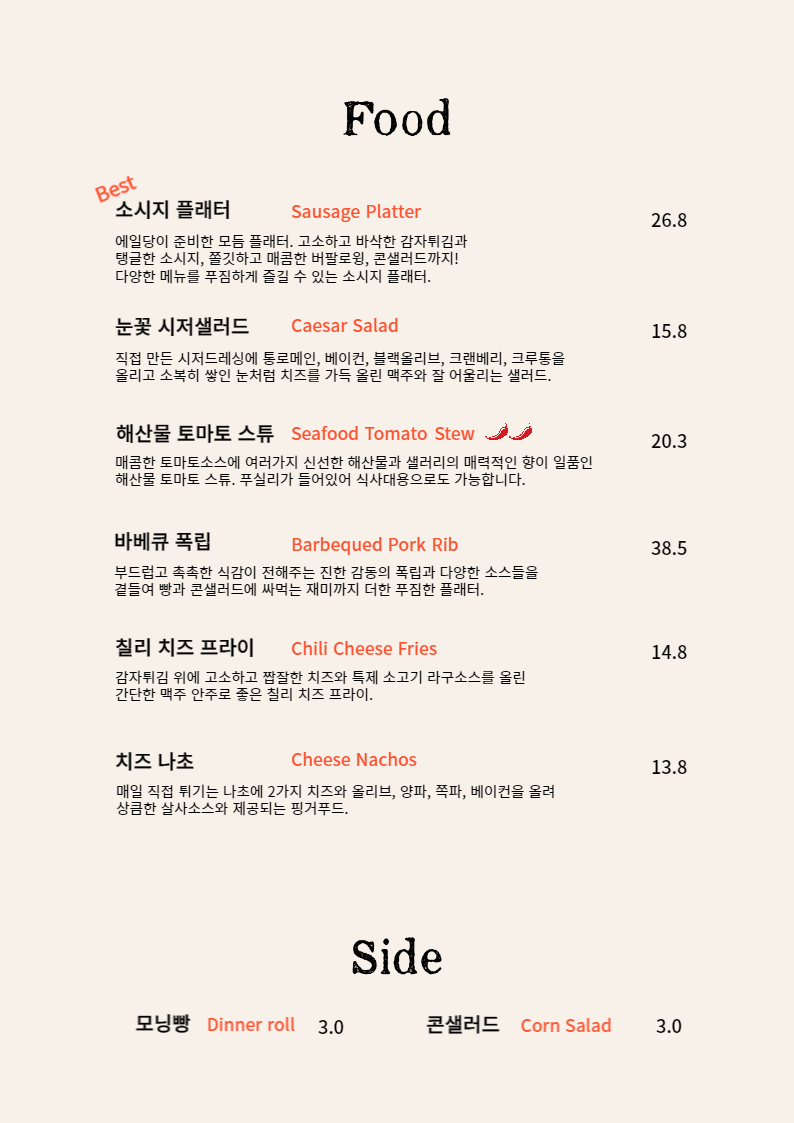 Food

Best
소시지 플래터 Sausage Platter 26.8
에일당이 준비한 모듬 플래터. 고소하고 바삭한 감자튀김과 탱글한 소시지, 쫄깃하고 매콤한 버팔로윙, 콘샐러드까지! 다양한 메뉴를 푸짐하게 즐길 수 있는 소시지 플래터.

눈꽃 시저샐러드 Caesar Salad 15.8
직접 만든 시저드레싱에 통로메인, 베이컨, 블랙올리브, 크랜베리, 크루통을 올리고 소복히 쌓인 눈처럼 치즈를 가득 올린 맥주와 잘 어울리는 샐러드.

해산물 토마토 스튜 Seafood Tomato Stew 20.3
매콤한 토마토소스에 여러가지 신선한 해산물과 샐러리의 매력적인 향이 일품인 해산물 토마토 스튜. 푸실리가 들어있어 식사대용으로도 가능합니다.

바베큐 폭립 Barbequed Pork Rib 38.5
부드럽고 촉촉한 식감이 전해주는 진한 감동의 폭립과 다양한 소스들을 곁들여 빵과 콘샐러드에 싸먹는 재미까지 더한 푸짐한 플래터.

칠리 치즈 프라이 Chili Cheese Fries 14.8
감자튀김 위에 고소하고 짭잘한 치즈와 특제 소고기 라구소스를 올린 간단한 맥주 안주로 좋은 칠리 치즈 프라이.

치즈 나초 Cheese Nachos 13.8
매일 직접 튀기는 나초에 2가지 치즈와 올리브, 양파, 쪽파, 베이컨을 올려 상큼한 살사소스와 제공되는 핑거푸드.

Side

모닝빵 Dinner roll 3.0
콘샐러드 Corn Salad 3.0